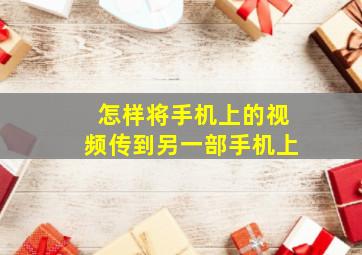 怎样将手机上的视频传到另一部手机上